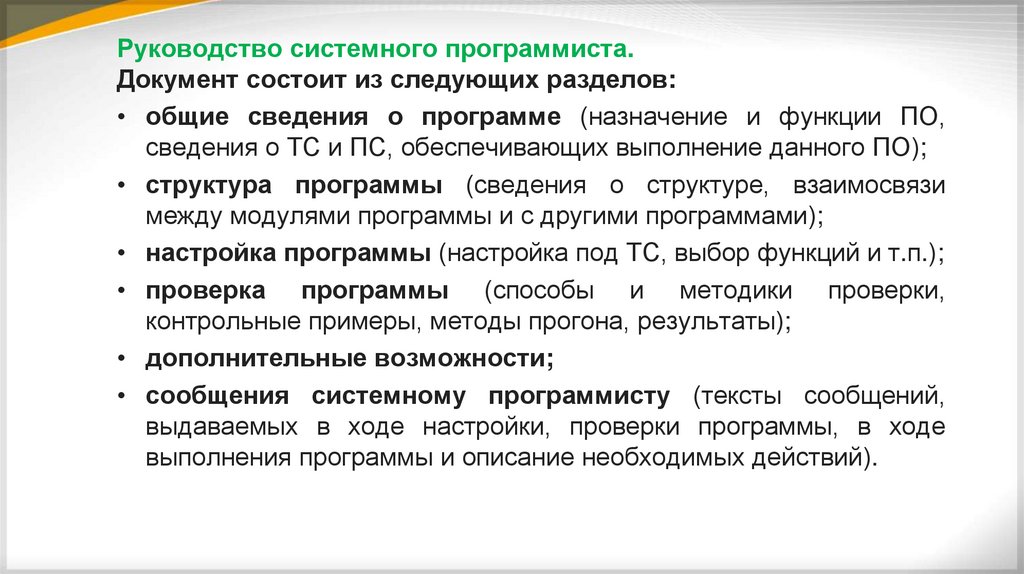 Руководство системного программиста.
Документ состоит из следующих разделов:

• общие сведения о программе (назначение и функции ПО, сведения о ТС и ПС, обеспечивающих выполнение данного ПО);
• структура программы (сведения о структуре, взаимосвязи между модулями программы и с другими программами);
• настройка программы (настройка под ТС, выбор функций и т.п.);
• проверка программы (способы и методики проверки, контрольные примеры, методы прогона, результаты);
• дополнительные возможности;
• сообщения системному программисту (тексты сообщений, выдаваемых в ходе настройки, проверки программы, в ходе выполнения программы и описание необходимых действий).